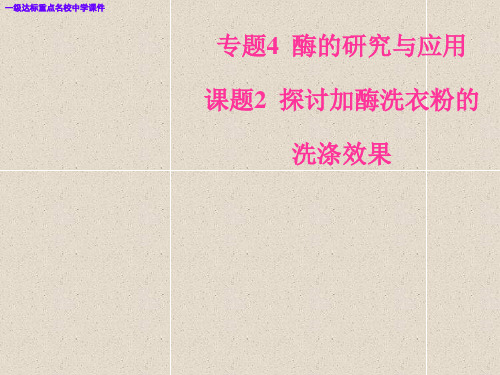 一级达标重点名校中学课件

专题4 酶的研究与应用

课题2 探讨加酶洗衣粉的洗涤效果